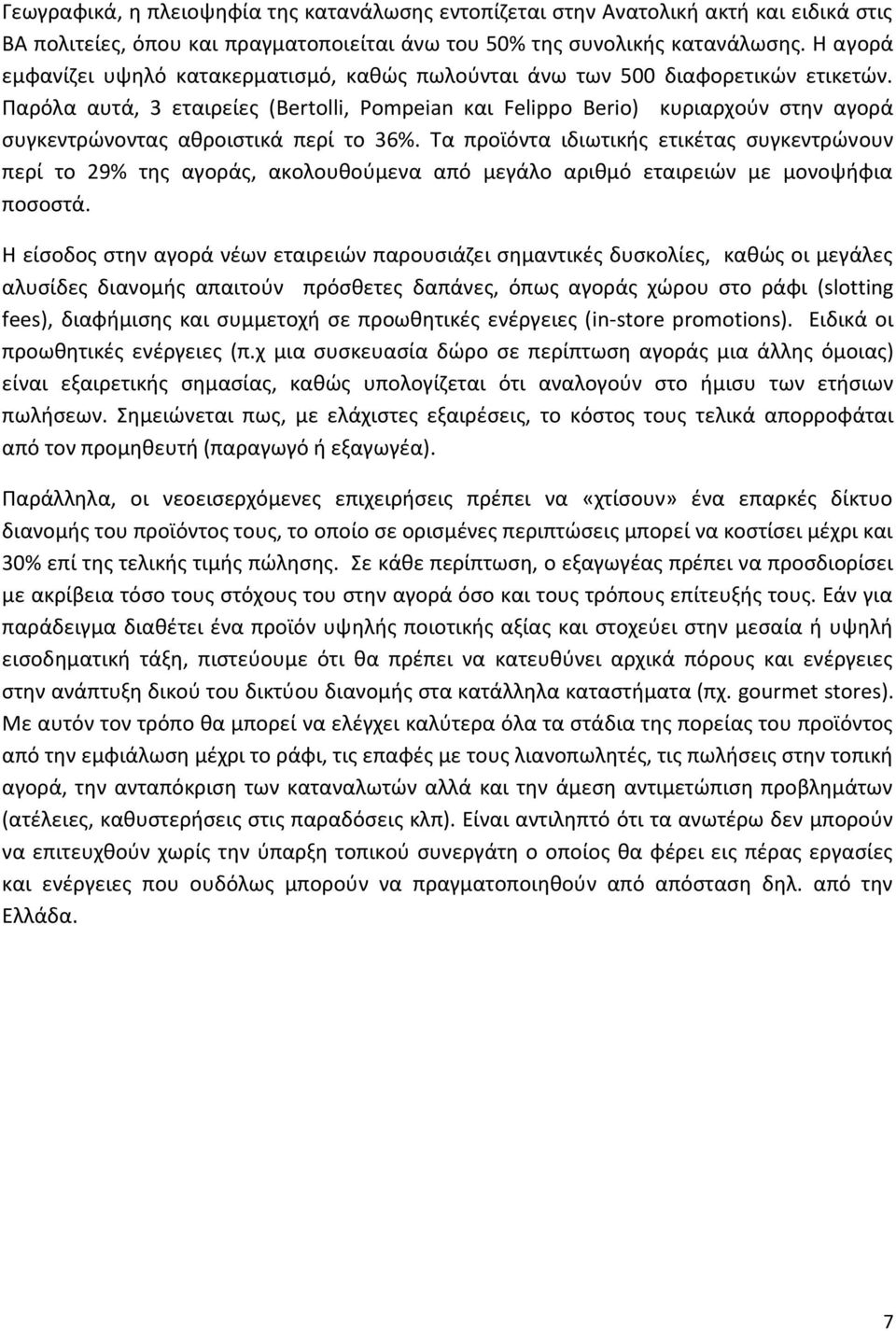 Γεωγραφικά, η πλειοψηφία της κατανάλωσης εντοπίζεται στην Ανατολική ακτή και ειδικά στις ΒΑ πολιτείες, όπου και πραγματοποιείται άνω του 50% της συνολικής κατανάλωσης. Η αγορά εμφανίζει υψηλό κατακερματισμό, καθώς πωλούνται άνω των 500 διαφορετικών ετικετών. Παρόλα αυτά, 3 εταιρείες (Bertolli, Pompeian και Felippo Berio) κυριαρχούν στην αγορά συγκεντρώνοντας αθροιστικά περί το 36%. Τα προϊόντα ιδιωτικής ετικέτας συγκεντρώνουν περί το 29% της αγοράς, ακολουθούμενα από μεγάλο αριθμό εταιρειών με μονοψήφια ποσοστά.

Η είσοδος στην αγορά νέων εταιρειών παρουσιάζει σημαντικές δυσκολίες, καθώς οι μεγάλες αλυσίδες διανομής απαιτούν πρόσθετες δαπάνες, όπως αγοράς χώρου στο ράφι (slotting fees), διαφήμισης και συμμετοχή σε προωθητικές ενέργειες (in-store promotions). Ειδικά οι προωθητικές ενέργειες (π.χ μια συσκευασία δώρο σε περίπτωση αγοράς μια άλλης όμοιας) είναι εξαιρετικής σημασίας, καθώς υπολογίζεται ότι αναλογούν στο ήμισυ των ετήσιων πωλήσεων. Σημειώνεται πως, με ελάχιστες εξαιρέσεις, το κόστος τους τελικά απορροφάται από τον προμηθευτή (παραγωγό ή εξαγωγέα).

Παράλληλα, οι νεοεισερχόμενες επιχειρήσεις πρέπει να «χτίσουν» ένα επαρκές δίκτυο διανομής του προϊόντος τους, το οποίο σε ορισμένες περιπτώσεις μπορεί να κοστίσει μέχρι και 30% επί της τελικής τιμής πώλησης. Σε κάθε περίπτωση, ο εξαγωγέας πρέπει να προσδιορίσει με ακρίβεια τόσο τους στόχους του στην αγορά όσο και τους τρόπους επίτευξής τους. Εάν για παράδειγμα διαθέτει ένα προϊόν υψηλής ποιοτικής αξίας και στοχεύει στην μεσαία ή υψηλή εισοδηματική τάξη, πιστεύουμε ότι θα πρέπει να κατευθύνει αρχικά πόρους και ενέργειες στην ανάπτυξη δικού του δικτύου διανομής στα κατάλληλα καταστήματα (πχ. gourmet stores). Με αυτόν τον τρόπο θα μπορεί να ελέγχει καλύτερα όλα τα στάδια της πορείας του προϊόντος από την εμφιάλωση μέχρι το ράφι, τις επαφές με τους λιανοπωλητές, τις πωλήσεις στην τοπική αγορά, την ανταπόκριση των καταναλωτών αλλά και την άμεση αντιμετώπιση προβλημάτων (ατέλειες, καθυστερήσεις στις παραδόσεις κλπ). Είναι αντιληπτό ότι τα ανωτέρω δεν μπορούν να επιτευχθούν χωρίς την ύπαρξη τοπικού συνεργάτη ο οποίος θα φέρει εις πέρας εργασίες και ενέργειες που ουδόλως μπορούν να πραγματοποιηθούν από απόσταση δηλ. από την Ελλάδα.

7